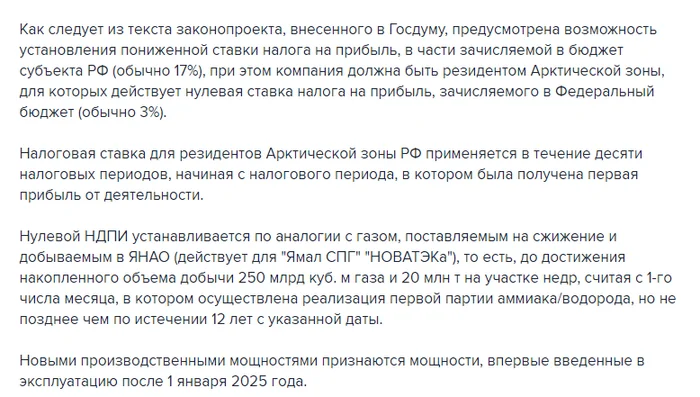 Как следует из текста законопроекта, внесенного в Госдуму, предусмотрена возможность установления пониженной ставки налога на прибыль, в части зачисляемой в бюджет субъекта РФ (обычно 17%), при этом компания должна быть резидентом Арктической зоны, для которых действует нулевая ставка налога на прибыль, зачисляемого в Федеральный бюджет (обычно 3%).

Налоговая ставка для резидентов Арктической зоны РФ применяется в течение десяти налоговых периодов, начиная с налогового периода, в котором была получена первая прибыль от деятельности.

Нулевой НДПИ устанавливается по аналогии с газом, поставляемым на сжижение и добываемым в ЯНАО (действует для "Ямал СПГ" "НОВАТЭКа"), то есть, до достижения накопленного объема добычи 250 млрд куб. м газа и 20 млн т на участке недр, считая с 1-го числа месяца, в котором осуществлена реализация первой партии аммиака/водорода, но не позднее чем по истечении 12 лет с указанной даты.

Новыми производственными мощностями признаются мощности, впервые введенные в эксплуатацию после 1 января 2025 года.